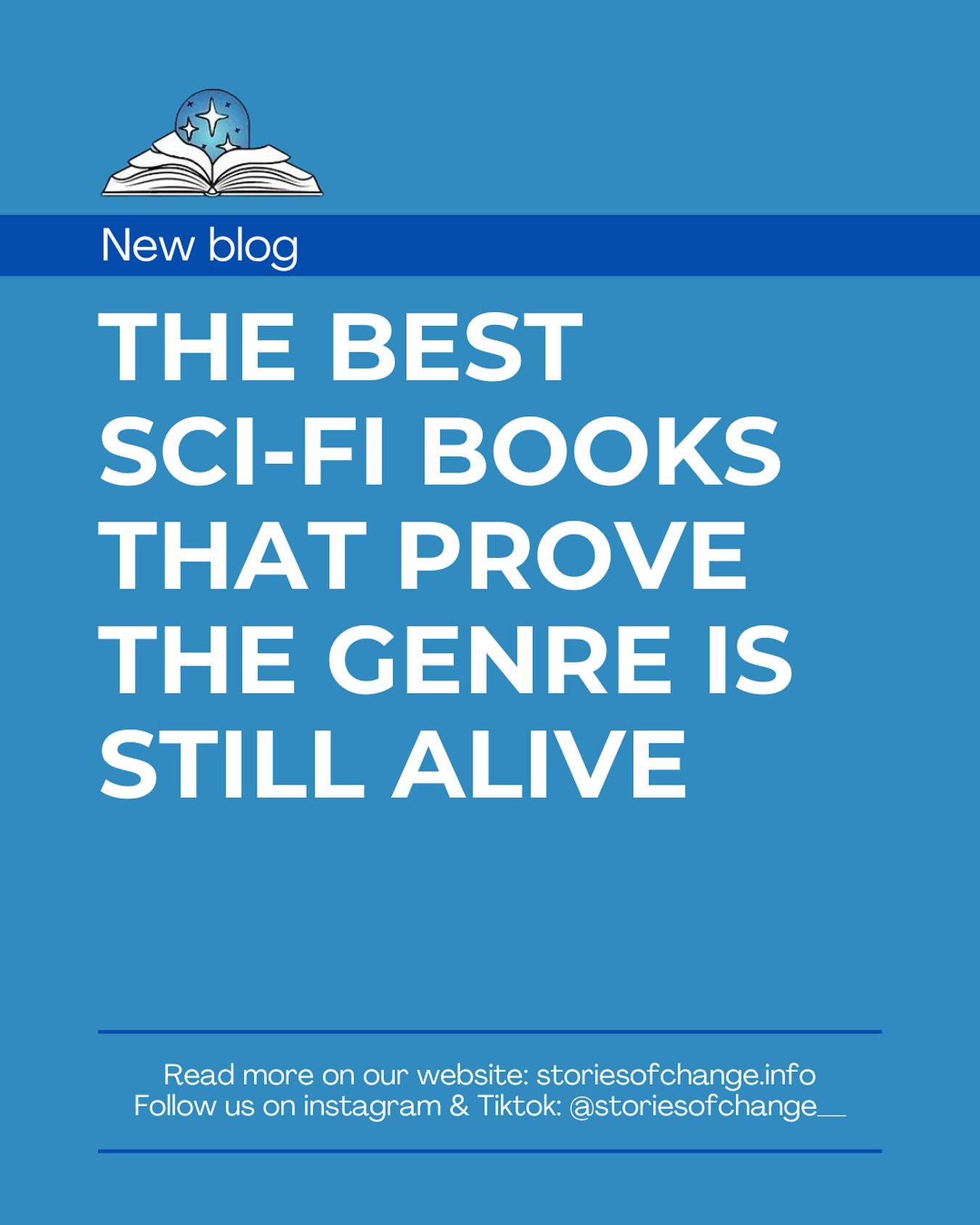 New blog

THE BEST SCI-FI BOOKS THAT PROVE THE GENRE IS STILL ALIVE

Read more on our website: storiesofchange.info
Follow us on instagram & Tiktok: @storiesofchange__